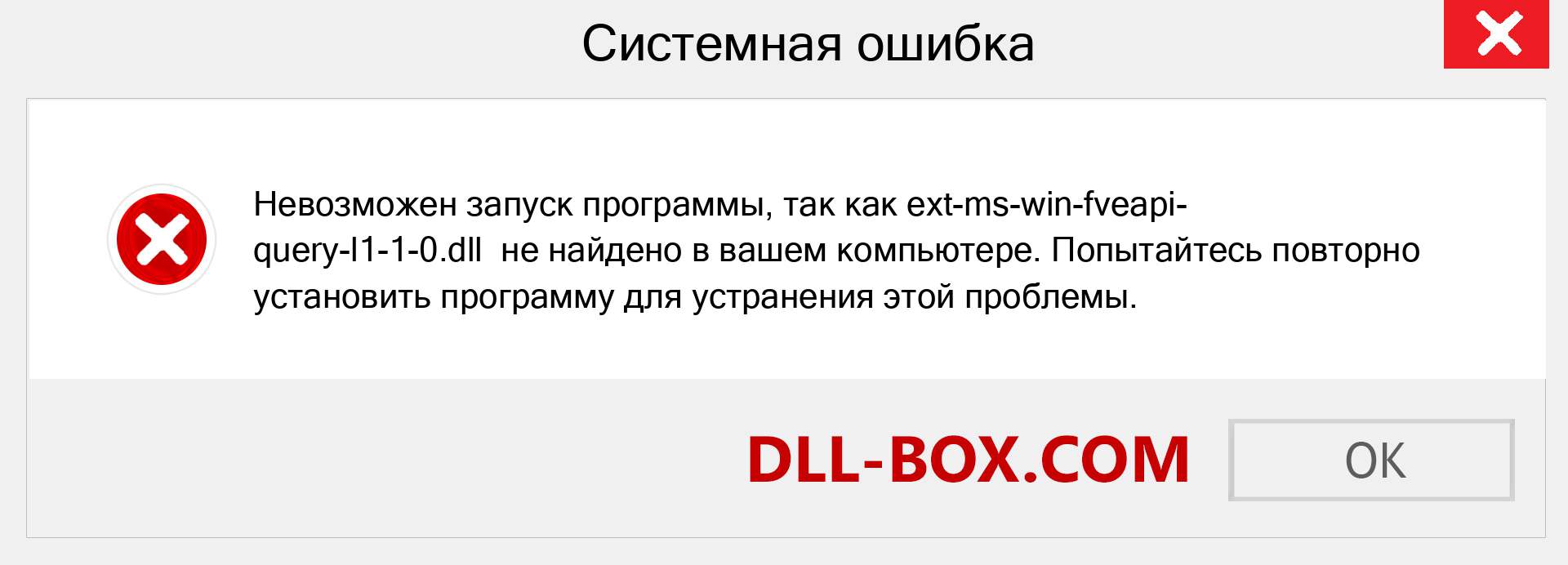 Системная ошибка

Невозможен запуск программы, так как ext-ms-win-fveapi-query-l1-1-0.dll не найдено в вашем компьютере. Попытайтесь повторно установить программу для устранения этой проблемы.

DLL-BOX.COM

OK